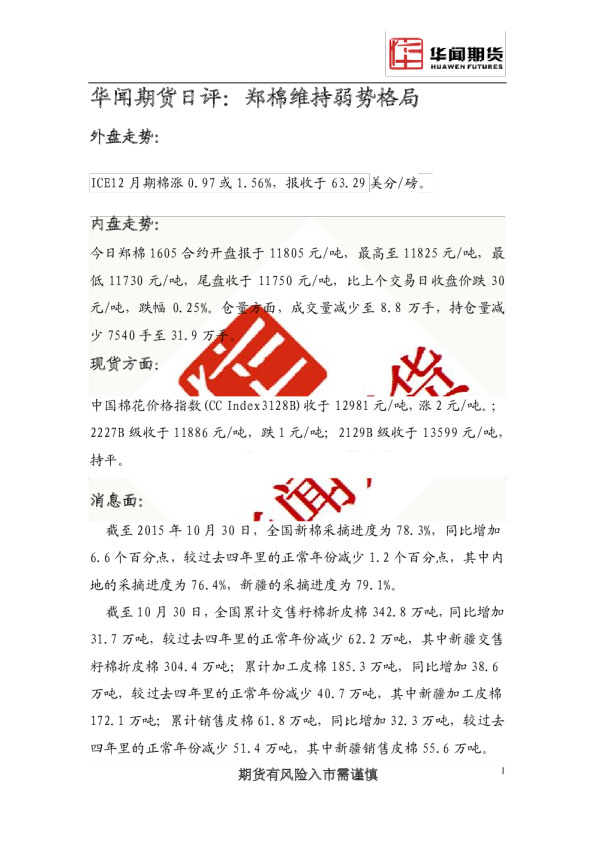 华闻期货
HUAWEN FUTURES

华闻期货日评：郑棉维持弱势格局

外盘走势：

ICE12月期棉涨0.97或1.56%，报收于63.29美分/磅。

内盘走势：

今日郑棉1605合约开盘报于11805元/吨，最高至11825元/吨，最低11730元/吨，尾盘收于11750元/吨，比上个交易日收盘价跌30元/吨，跌幅0.25%。仓量方面，成交量减少至8.8万手，持仓量减少7540手至31.9万手。

现货方面：

中国棉花价格指数(CC Index3128B)收于12981元/吨，涨2元/吨。；2227B级收于11886元/吨，跌1元/吨；2129B级收于13599元/吨，持平。

消息面：

截至2015年10月30日，全国新棉采摘进度为78.3%，同比增加6.6个百分点，较过去四年里的正常年份减少1.2个百分点，其中内地的采摘进度为76.4%，新疆的采摘进度为79.1%。

截至10月30日，全国累计交售籽棉折皮棉342.8万吨，同比增加31.7万吨，较过去四年里的正常年份减少62.2万吨，其中新疆交售籽棉折皮棉304.4万吨；累计加工皮棉185.3万吨，同比增加38.6万吨，较过去四年里的正常年份减少40.7万吨，其中新疆加工皮棉172.1万吨；累计销售皮棉61.8万吨，同比增加32.3万吨，较过去四年里的正常年份减少51.4万吨，其中新疆销售皮棉55.6万吨。

期货有风险入市需谨慎

1